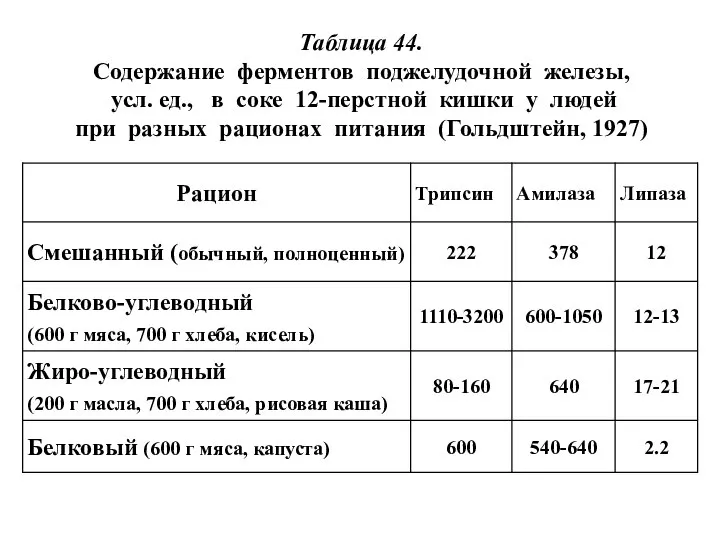 Таблица 44.
Содержание ферментов поджелудочной железы, усл. ед., в соке 12-перстной кишки у людей при разных рационах питания (Гольдштейн, 1927)

| Рацион | Трипсин | Амилаза | Липаза |
|---|---|---|---|
| Смешанный (обычный, полноценный) | 222 | 378 | 12 |
| Белково-углеводный (600 г мяса, 700 г хлеба, кисель) | 1110-3200 | 600-1050 | 12-13 |
| Жиро-углеводный (200 г масла, 700 г хлеба, рисовая каша) | 80-160 | 640 | 17-21 |
| Белковый (600 г мяса, капуста) | 600 | 540-640 | 2.2 |